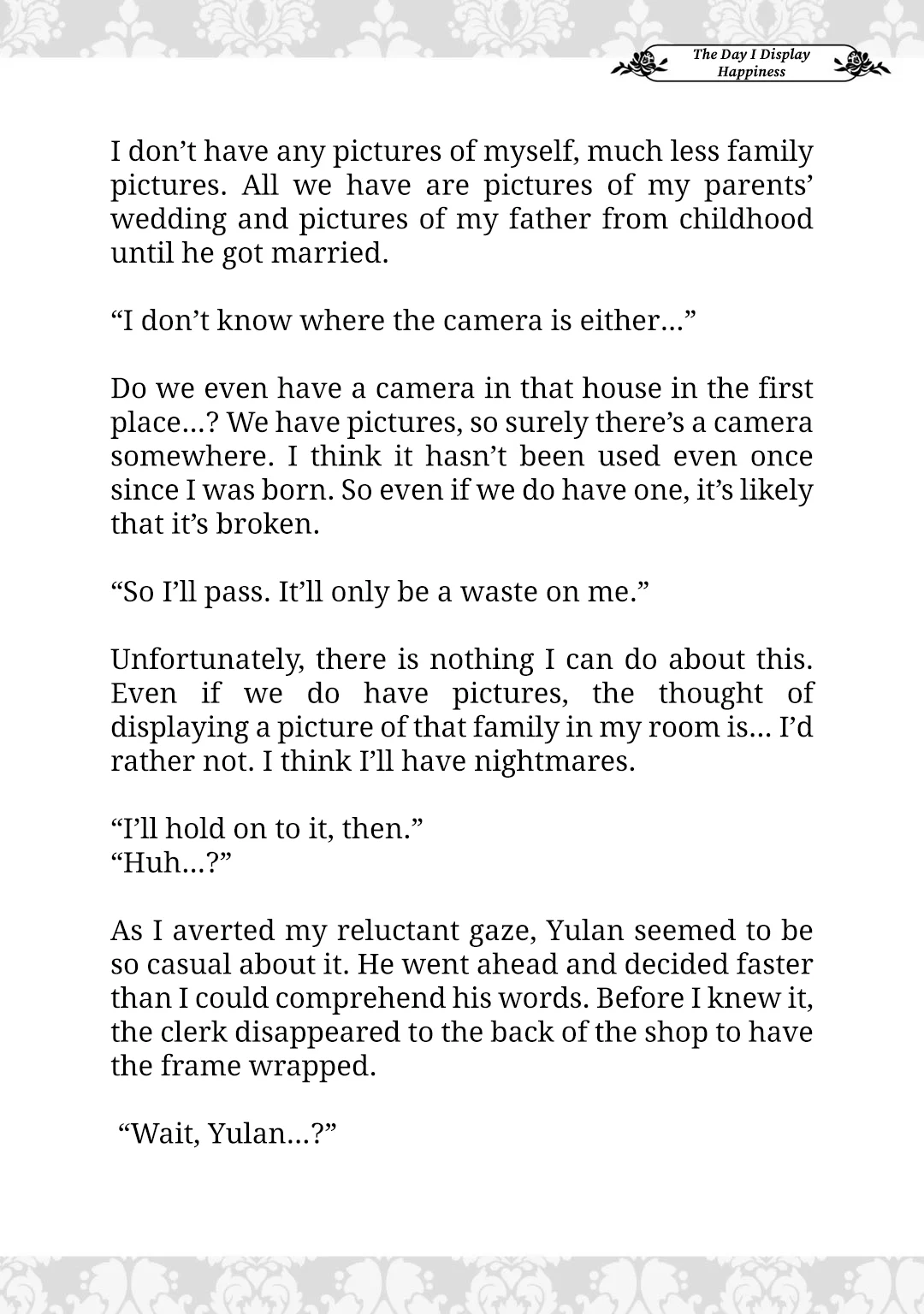 The Day I Display Happiness

I don’t have any pictures of myself, much less family pictures. All we have are pictures of my parents’ wedding and pictures of my father from childhood until he got married.

“I don’t know where the camera is either…”

Do we even have a camera in that house in the first place…? We have pictures, so surely there’s a camera somewhere. I think it hasn’t been used even once since I was born. So even if we do have one, it’s likely that it’s broken.

“So I’ll pass. It’ll only be a waste on me.”

Unfortunately, there is nothing I can do about this. Even if we do have pictures, the thought of displaying a picture of that family in my room is… I’d rather not. I think I’ll have nightmares.

“I’ll hold on to it, then.”
“Huh…?”

As I averted my reluctant gaze, Yulan seemed to be so casual about it. He went ahead and decided faster than I could comprehend his words. Before I knew it, the clerk disappeared to the back of the shop to have the frame wrapped.

“Wait, Yulan…?”